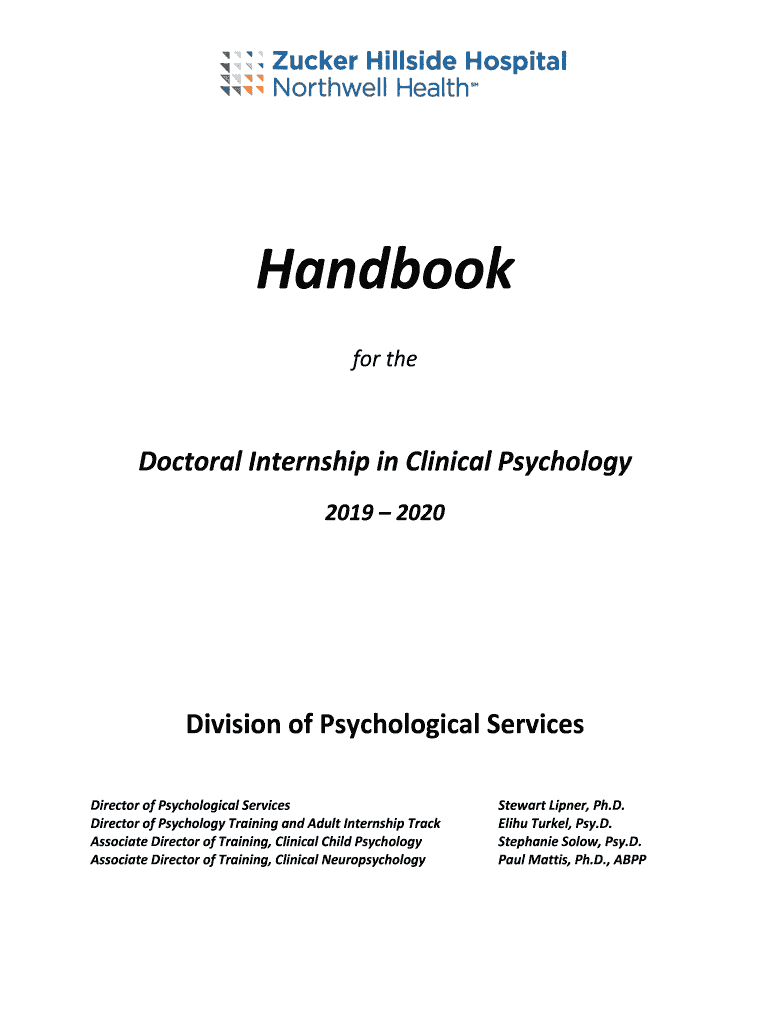 Zucker Hillside Hospital
Northwell Health℠

Handbook

for the

Doctoral Internship in Clinical Psychology

2019 – 2020

Division of Psychological Services

Director of Psychological Services
Director of Psychology Training and Adult Internship Track
Associate Director of Training, Clinical Child Psychology
Associate Director of Training, Clinical Neuropsychology

Stewart Lipner, Ph.D.
Elihu Turkel, Psy.D.
Stephanie Solow, Psy.D.
Paul Mattis, Ph.D., ABPP